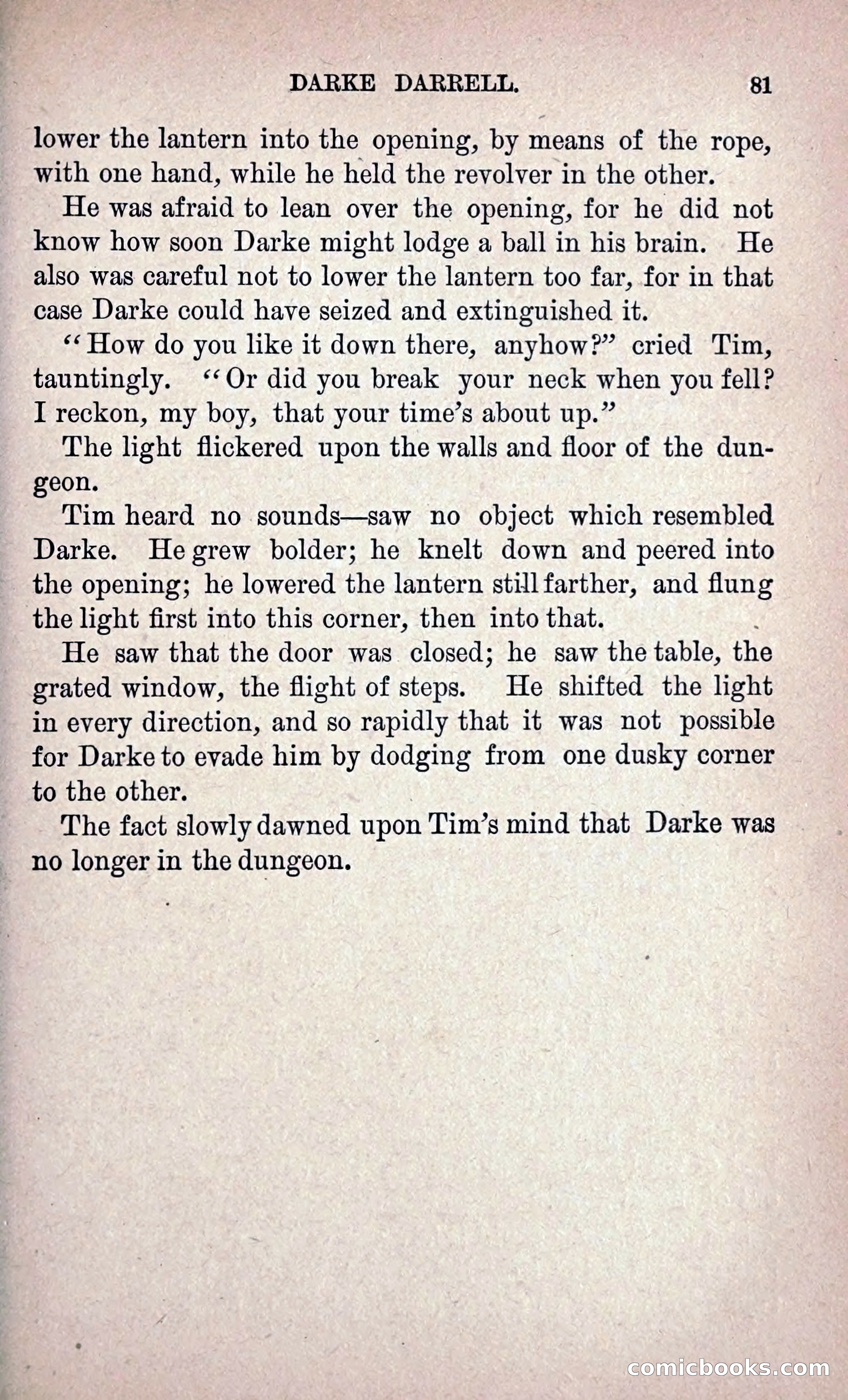 DARKE DARRELL. 81

lower the lantern into the opening, by means of the rope, with one hand, while he held the revolver in the other.

He was afraid to lean over the opening, for he did not know how soon Darke might lodge a ball in his brain. He also was careful not to lower the lantern too far, for in that case Darke could have seized and extinguished it.

"How do you like it down there, anyhow?" cried Tim, tauntingly. "Or did you break your neck when you fell? I reckon, my boy, that your time's about up."

The light flickered upon the walls and floor of the dungeon.

Tim heard no sounds—saw no object which resembled Darke. He grew bolder; he knelt down and peered into the opening; he lowered the lantern still farther, and flung the light first into this corner, then into that.

He saw that the door was closed; he saw the table, the grated window, the flight of steps. He shifted the light in every direction, and so rapidly that it was not possible for Darke to evade him by dodging from one dusky corner to the other.

The fact slowly dawned upon Tim's mind that Darke was no longer in the dungeon.

comicbooks.com